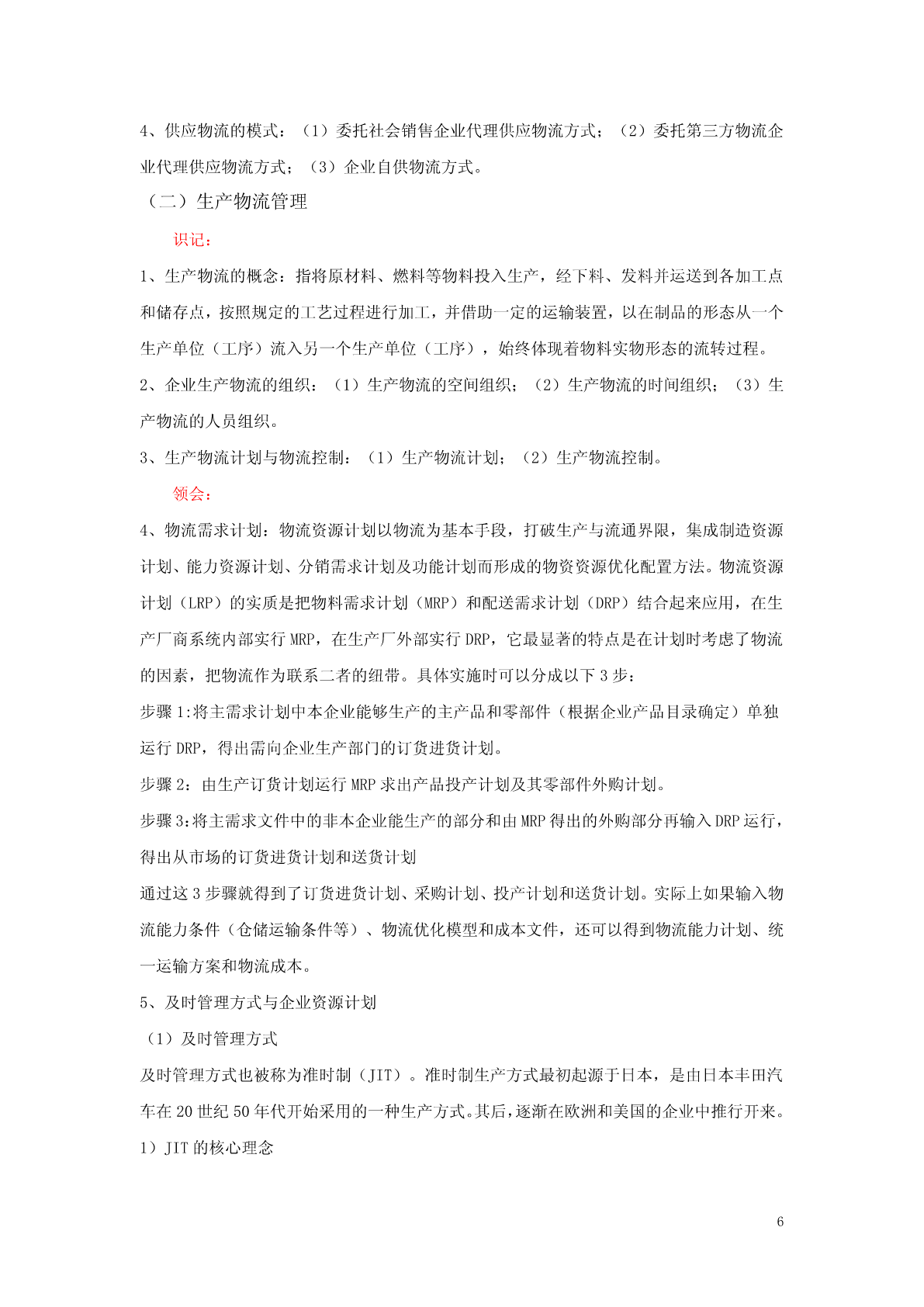 4、供应物流的模式：（1）委托社会销售企业代理供应物流方式；（2）委托第三方物流企业代理供应物流方式；（3）企业自供物流方式。

（二）生产物流管理

识记：

1、生产物流的概念：指将原材料、燃料等物料投入生产，经下料、发料并运送到各加工点和储存点，按照规定的工艺过程进行加工，并借助一定的运输装置，以在制品的形态从一个生产单位（工序）流入另一个生产单位（工序），始终体现着物料实物形态的流转过程。

2、企业生产物流的组织：（1）生产物流的空间组织；（2）生产物流的时间组织；（3）生产物流的人员组织。

3、生产物流计划与物流控制：（1）生产物流计划；（2）生产物流控制。

领会：

4、物流需求计划：物流资源计划以物流为基本手段，打破生产与流通界限，集成制造资源计划、能力资源计划、分销需求计划及功能计划而形成的物资资源优化配置方法。物流资源计划（LRP）的实质是把物料需求计划（MRP）和配送需求计划（DRP）结合起来应用，在生产厂商系统内部实行 MRP，在生产厂外部实行 DRP，它最显著的特点是在计划时考虑了物流的因素，把物流作为联系二者的纽带。具体实施时可以分成以下 3 步：

步骤 1:将主需求计划中本企业能够生产的主产品和零部件（根据企业产品目录确定）单独运行 DRP，得出需向企业生产部门的订货进货计划。

步骤 2：由生产订货计划运行 MRP 求出产品投产计划及其零部件外购计划。

步骤 3:将主需求文件中的非本企业能生产的部分和由 MRP 得出的外购部分再输入 DRP 运行，得出从市场的订货进货计划和送货计划

通过这 3 步骤就得到了订货进货计划、采购计划、投产计划和送货计划。实际上如果输入物流能力条件（仓储运输条件等）、物流优化模型和成本文件，还可以得到物流能力计划、统一运输方案和物流成本。

5、及时管理方式与企业资源计划

（1）及时管理方式

及时管理方式也被称为准时制（JIT）。准时制生产方式最初起源于日本，是由日本丰田汽车在 20 世纪 50 年代开始采用的一种生产方式。其后，逐渐在欧洲和美国的企业中推行开来。

1）JIT 的核心理念

6